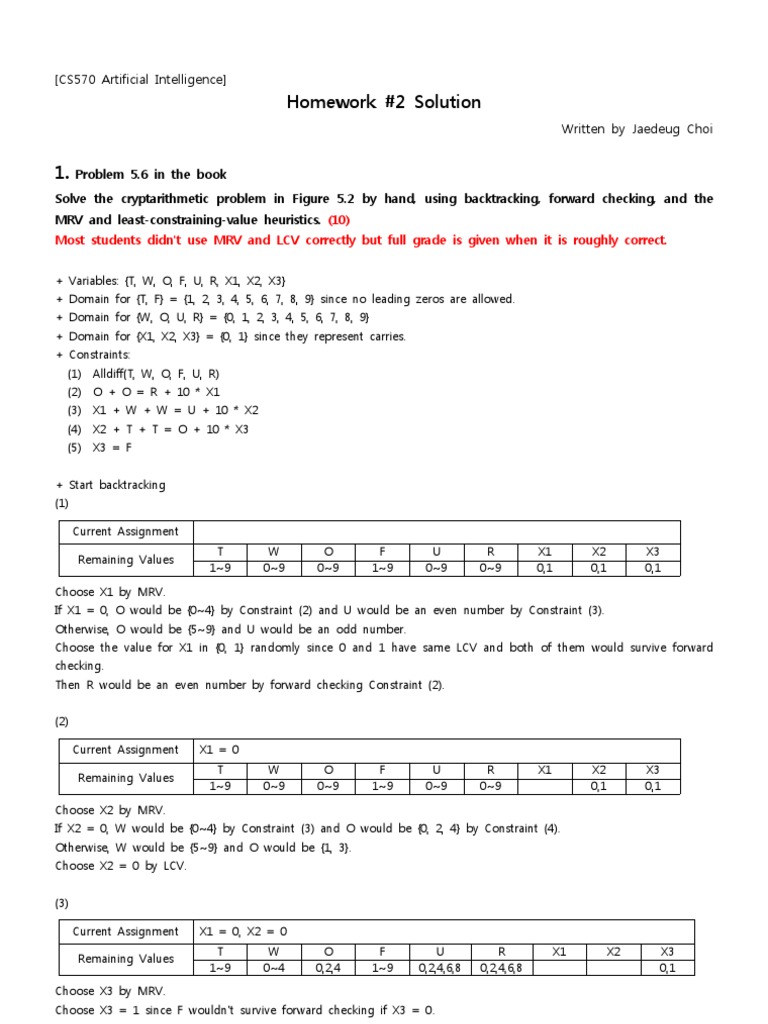 [CS570 Artificial Intelligence]

Homework #2 Solution

Written by Jaedeug Choi

1. Problem 5.6 in the book

Solve the cryptarithmetic problem in Figure 5.2 by hand, using backtracking, forward checking, and the MRV and least-constraining-value heuristics. (10)

Most students didn't use MRV and LCV correctly but full grade is given when it is roughly correct.

+ Variables: {T, W, O, F, U, R, X1, X2, X3}
+ Domain for {T, F} = {1, 2, 3, 4, 5, 6, 7, 8, 9} since no leading zeros are allowed.
+ Domain for {W, O, U, R} = {0, 1, 2, 3, 4, 5, 6, 7, 8, 9}
+ Domain for {X1, X2, X3} = {0, 1} since they represent carries.
+ Constraints:
(1) Alldiff(T, W, O, F, U, R)
(2) O + O = R + 10 * X1
(3) X1 + W + W = U + 10 * X2
(4) X2 + T + T = O + 10 * X3
(5) X3 = F

+ Start backtracking
(1)

| Current Assignment | | | | | | | | | |
|---|---|---|---|---|---|---|---|---|---|
| Remaining Values | T | W | O | F | U | R | X1 | X2 | X3 |
| | 1~9 | 0~9 | 0~9 | 1~9 | 0~9 | 0~9 | 0,1 | 0,1 | 0,1 |

Choose X1 by MRV.
If X1 = 0, O would be {0~4} by Constraint (2) and U would be an even number by Constraint (3).
Otherwise, O would be {5~9} and U would be an odd number.
Choose the value for X1 in {0, 1} randomly since 0 and 1 have same LCV and both of them would survive forward checking.
Then R would be an even number by forward checking Constraint (2).

(2)

| Current Assignment | X1 = 0 | | | | | | | | |
|---|---|---|---|---|---|---|---|---|---|
| Remaining Values | T | W | O | F | U | R | X1 | X2 | X3 |
| | 1~9 | 0~9 | 0~9 | 1~9 | 0~9 | 0~9 | | 0,1 | 0,1 |

Choose X2 by MRV.
If X2 = 0, W would be {0~4} by Constraint (3) and O would be {0, 2, 4} by Constraint (4).
Otherwise, W would be {5~9} and O would be {1, 3}.
Choose X2 = 0 by LCV.

(3)

| Current Assignment | X1 = 0, X2 = 0 | | | | | | | | |
|---|---|---|---|---|---|---|---|---|---|
| Remaining Values | T | W | O | F | U | R | X1 | X2 | X3 |
| | 1~9 | 0~4 | 0,2,4 | 1~9 | 0,2,4,6,8 | 0,2,4,6,8 | | | 0,1 |

Choose X3 by MRV.
Choose X3 = 1 since F wouldn't survive forward checking if X3 = 0.